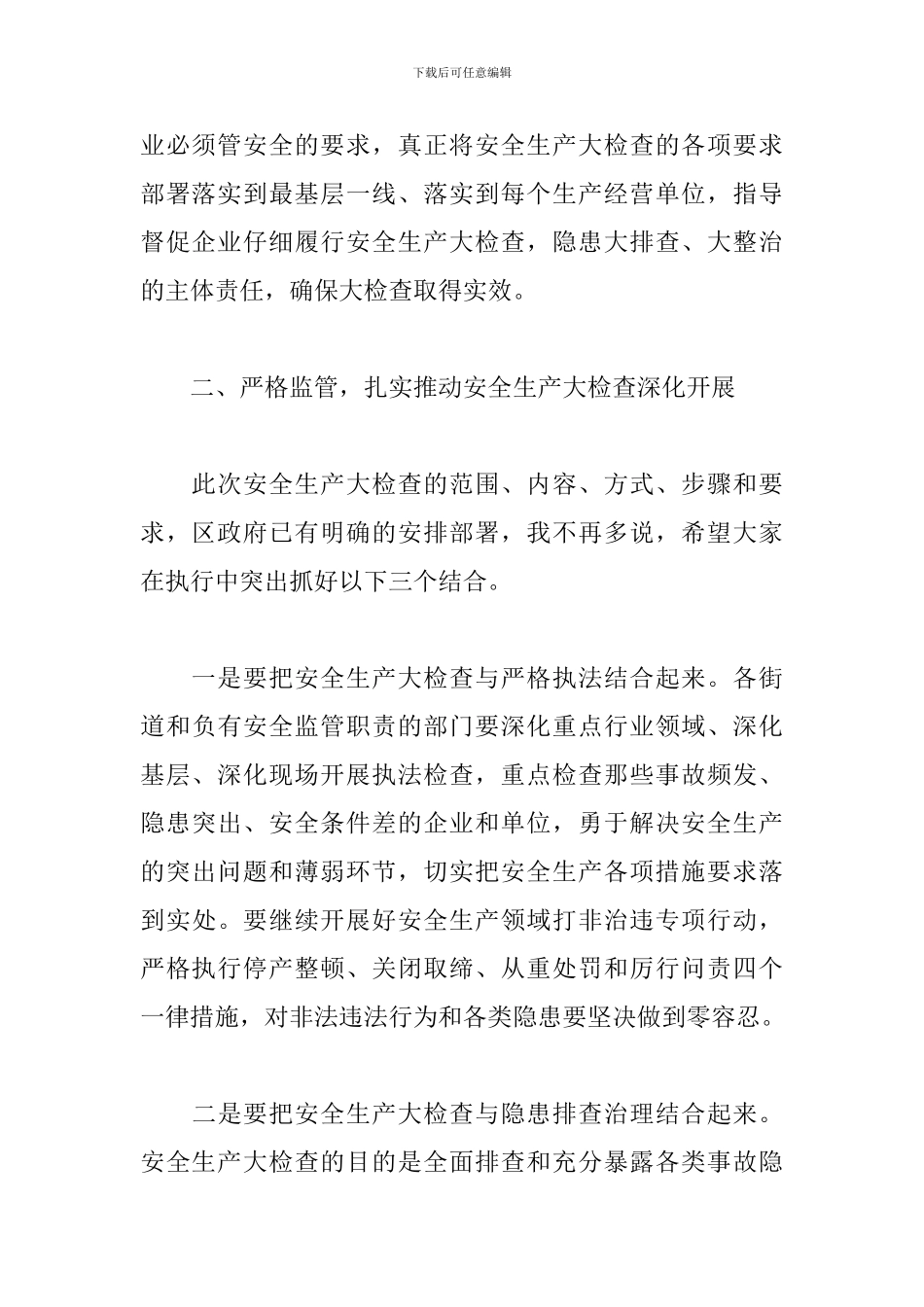 下载后可任意编辑

业必须管安全的要求，真正将安全生产大检查的各项要求部署落实到最基层一线、落实到每个生产经营单位，指导督促企业仔细履行安全生产大检查，隐患大排查、大整治的主体责任，确保大检查取得实效。

二、严格监管，扎实推动安全生产大检查深化开展

此次安全生产大检查的范围、内容、方式、步骤和要求，区政府已有明确的安排部署，我不再多说，希望大家在执行中突出抓好以下三个结合。

一是要把安全生产大检查与严格执法结合起来。各街道和负有安全监管职责的部门要深化重点行业领域、深化基层、深化现场开展执法检查，重点检查那些事故频发、隐患突出、安全条件差的企业和单位，勇于解决安全生产的突出问题和薄弱环节，切实把安全生产各项措施要求落到实处。要继续开展好安全生产领域打非治违专项行动，严格执行停产整顿、关闭取缔、从重处罚和厉行问责四个一律措施，对非法违法行为和各类隐患要坚决做到零容忍。

二是要把安全生产大检查与隐患排查治理结合起来。安全生产大检查的目的是全面排查和充分暴露各类事故隐